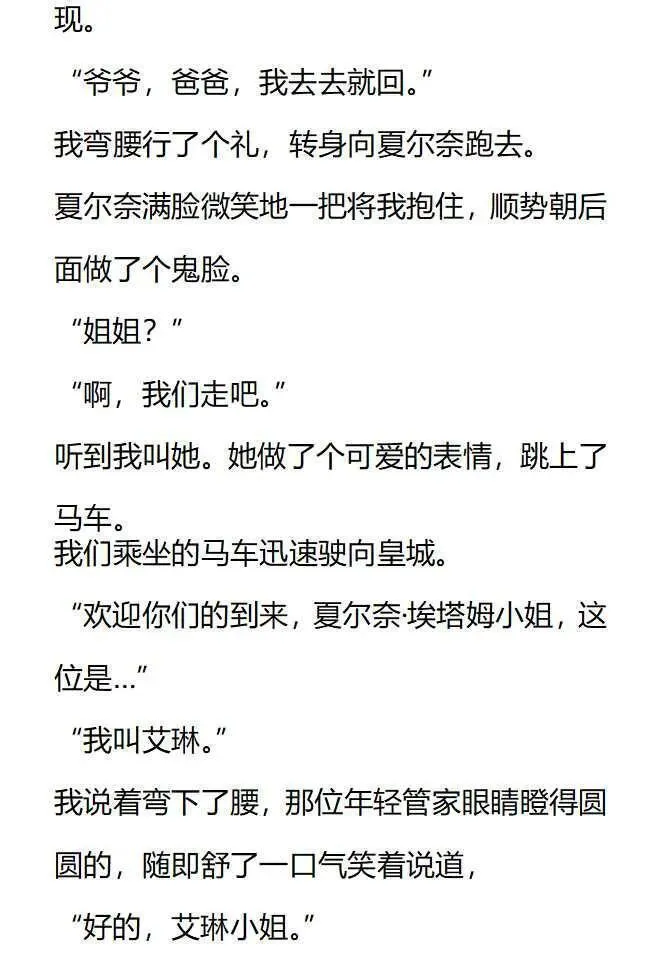 现。

“爷爷，爸爸，我去去就回。”

我弯腰行了个礼，转身向夏尔奈跑去。

夏尔奈满脸微笑地一把将我抱住，顺势朝后面做了个鬼脸。

“姐姐？”

“啊，我们走吧。”

听到我叫她。她做了个可爱的表情，跳上了马车。

我们乘坐的马车迅速驶向皇城。

“欢迎你们的到来，夏尔奈·埃塔姆小姐，这位是…”

“我叫艾琳。”

我说着弯下了腰，那位年轻管家眼睛瞪得圆圆的，随即舒了一口气笑着说道，

“好的，艾琳小姐。”